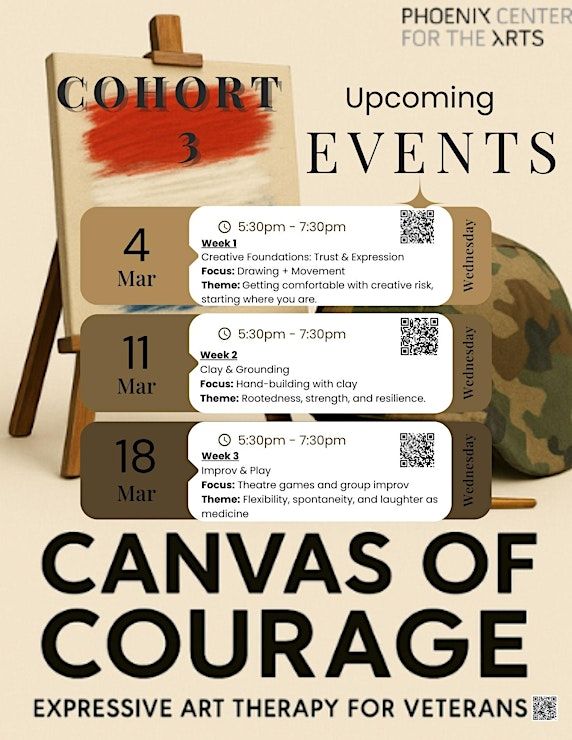 PHOENIX CENTER
FOR THE ARTS

COHORT
3

Upcoming
EVENTS

4
Mar

5:30pm - 7:30pm

Week 1
Creative Foundations: Trust & Expression
Focus: Drawing + Movement
Theme: Getting comfortable with creative risk, starting where you are.

Wednesday

11
Mar

5:30pm - 7:30pm

Week 2
Clay & Grounding
Focus: Hand-building with clay
Theme: Rootedness, strength, and resilience.

Wednesday

18
Mar

5:30pm - 7:30pm

Week 3
Improv & Play
Focus: Theatre games and group improv
Theme: Flexibility, spontaneity, and laughter as medicine

Wednesday

CANVAS OF
COURAGE

EXPRESSIVE ART THERAPY FOR VETERANS